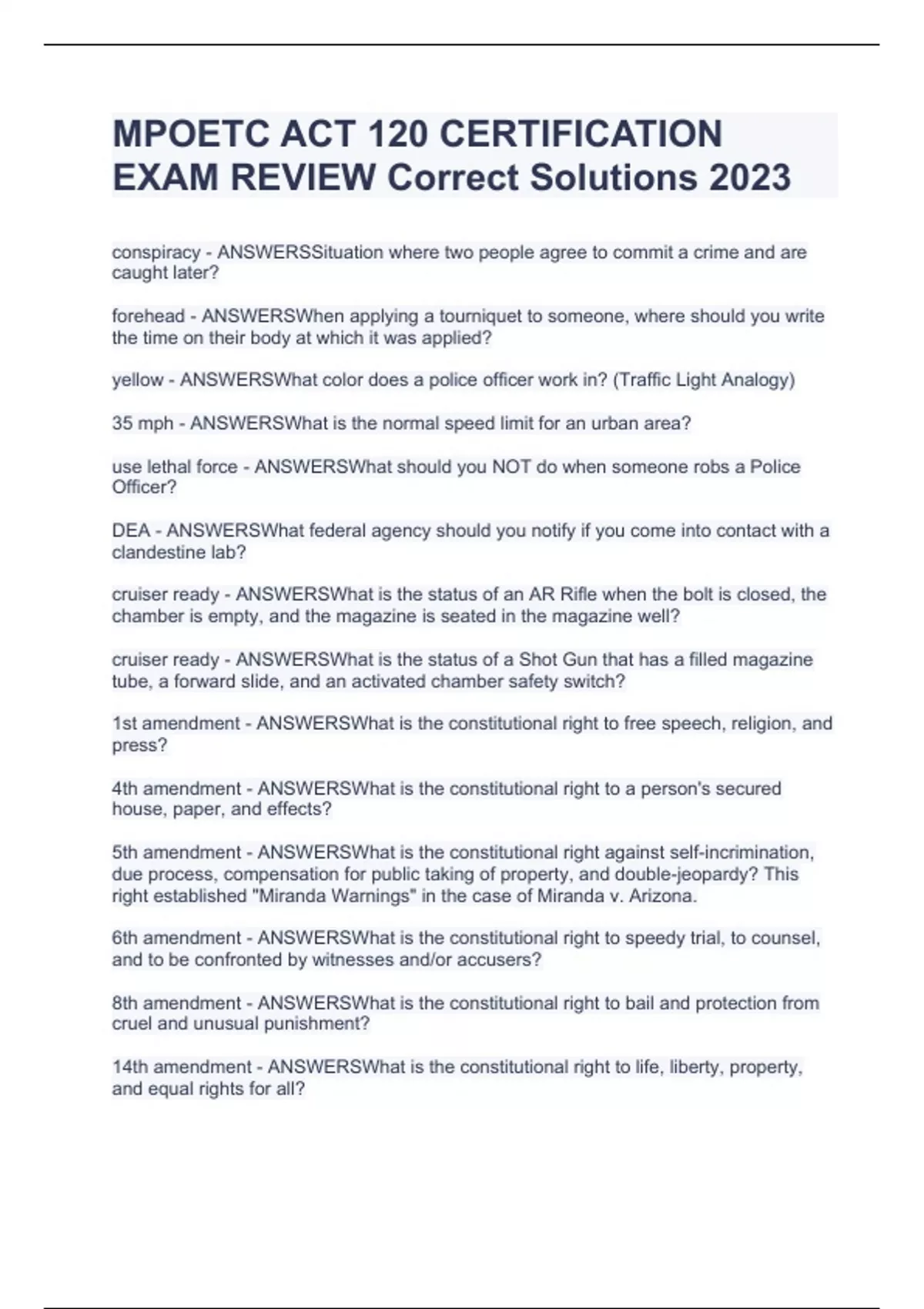 MPOETC ACT 120 CERTIFICATION EXAM REVIEW Correct Solutions 2023

conspiracy - ANSWERSSituation where two people agree to commit a crime and are caught later?

forehead - ANSWERSWhen applying a tourniquet to someone, where should you write the time on their body at which it was applied?

yellow - ANSWERSWhat color does a police officer work in? (Traffic Light Analogy)

35 mph - ANSWERSWhat is the normal speed limit for an urban area?

use lethal force - ANSWERSWhat should you NOT do when someone robs a Police Officer?

DEA - ANSWERSWhat federal agency should you notify if you come into contact with a clandestine lab?

cruiser ready - ANSWERSWhat is the status of an AR Rifle when the bolt is closed, the chamber is empty, and the magazine is seated in the magazine well?

cruiser ready - ANSWERSWhat is the status of a Shot Gun that has a filled magazine tube, a forward slide, and an activated chamber safety switch?

1st amendment - ANSWERSWhat is the constitutional right to free speech, religion, and press?

4th amendment - ANSWERSWhat is the constitutional right to a person's secured house, paper, and effects?

5th amendment - ANSWERSWhat is the constitutional right against self-incrimination, due process, compensation for public taking of property, and double-jeopardy? This right established "Miranda Warnings" in the case of Miranda v. Arizona.

6th amendment - ANSWERSWhat is the constitutional right to speedy trial, to counsel, and to be confronted by witnesses and/or accusers?

8th amendment - ANSWERSWhat is the constitutional right to bail and protection from cruel and unusual punishment?

14th amendment - ANSWERSWhat is the constitutional right to life, liberty, property, and equal rights for all?